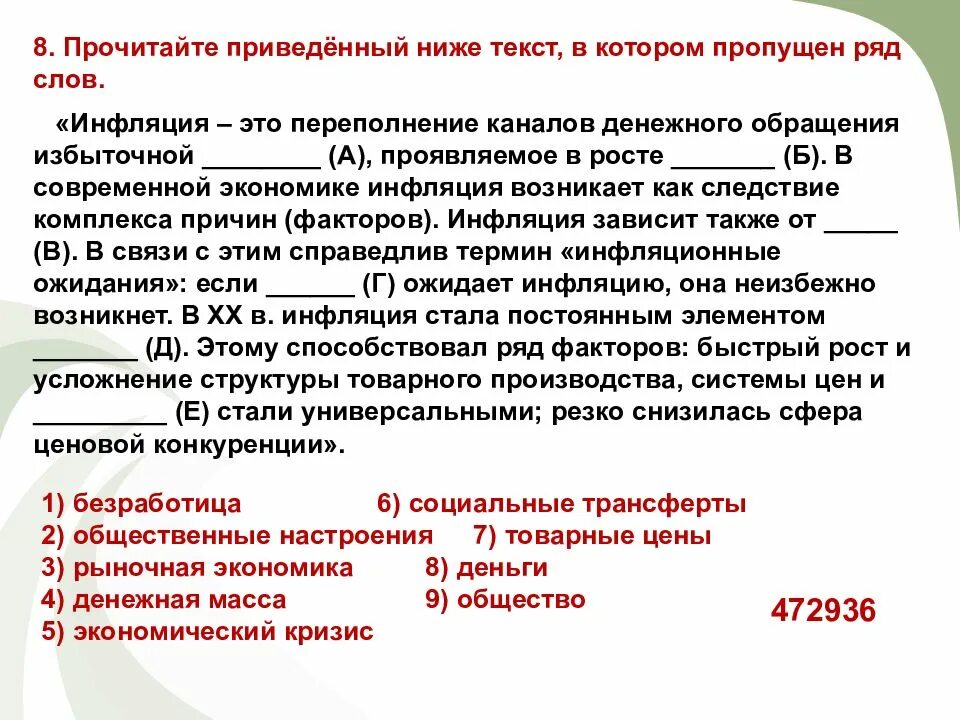 8. Прочитайте приведённый ниже текст, в котором пропущен ряд слов.

«Инфляция – это переполнение каналов денежного обращения избыточной ________ (А), проявляемое в росте _______ (Б). В современной экономике инфляция возникает как следствие комплекса причин (факторов). Инфляция зависит также от _____ (В). В связи с этим справедлив термин «инфляционные ожидания»: если ______ (Г) ожидает инфляцию, она неизбежно возникнет. В XX в. инфляция стала постоянным элементом _______ (Д). Этому способствовал ряд факторов: быстрый рост и усложнение структуры товарного производства, системы цен и _________ (Е) стали универсальными; резко снизилась сфера ценовой конкуренции».

1) безработица
2) общественные настроения
3) рыночная экономика
4) денежная масса
5) экономический кризис

6) социальные трансферты
7) товарные цены
8) деньги
9) общество

472936